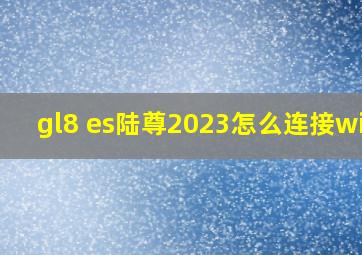 gl8 es陆尊2023怎么连接wi